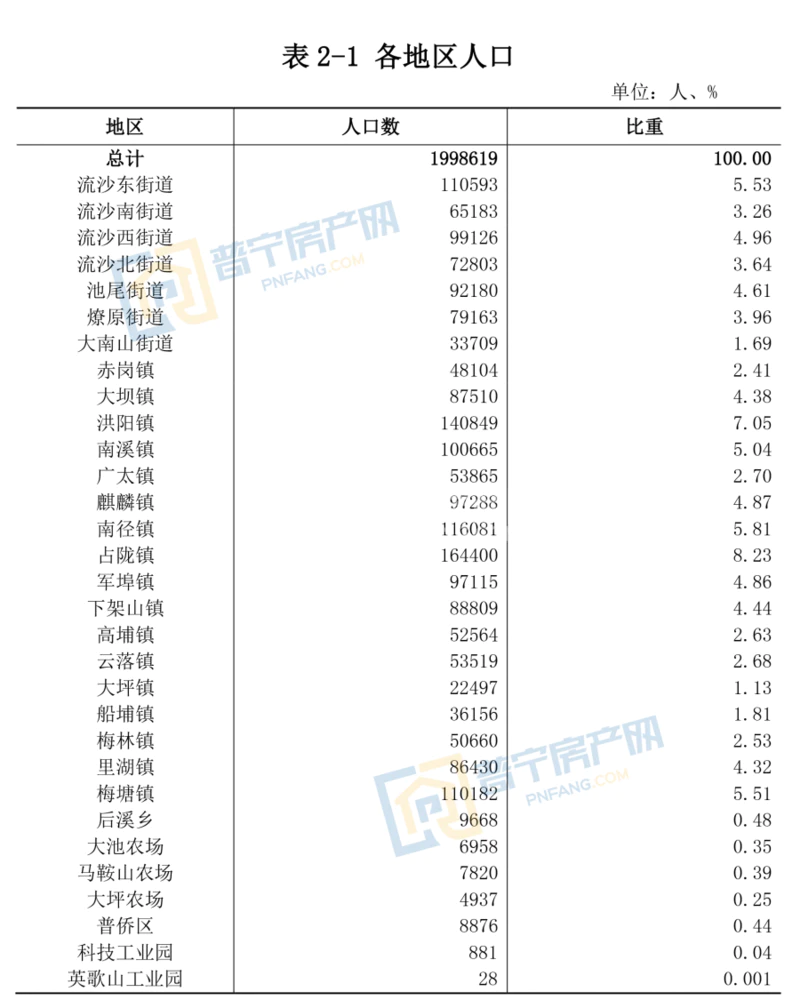 表 2-1 各地区人口

单位：人、%

| 地区 | 人口数 | 比重 |
|---|---|---|
| 总计 | 1998619 | 100.00 |
| 流沙东街道 | 110593 | 5.53 |
| 流沙南街道 | 65183 | 3.26 |
| 流沙西街道 | 99126 | 4.96 |
| 流沙北街道 | 72803 | 3.64 |
| 池尾街道 | 92180 | 4.61 |
| 燎原街道 | 79163 | 3.96 |
| 大南山街道 | 33709 | 1.69 |
| 赤岗镇 | 48104 | 2.41 |
| 大坝镇 | 87510 | 4.38 |
| 洪阳镇 | 140849 | 7.05 |
| 南溪镇 | 100665 | 5.04 |
| 广太镇 | 53865 | 2.70 |
| 麒麟镇 | 97288 | 4.87 |
| 南径镇 | 116081 | 5.81 |
| 占陇镇 | 164400 | 8.23 |
| 军埠镇 | 97115 | 4.86 |
| 下架山镇 | 88809 | 4.44 |
| 高埔镇 | 52564 | 2.63 |
| 云落镇 | 53519 | 2.68 |
| 大坪镇 | 22497 | 1.13 |
| 船埔镇 | 36156 | 1.81 |
| 梅林镇 | 50660 | 2.53 |
| 里湖镇 | 86430 | 4.32 |
| 梅塘镇 | 110182 | 5.51 |
| 后溪乡 | 9668 | 0.48 |
| 大池农场 | 6958 | 0.35 |
| 马鞍山农场 | 7820 | 0.39 |
| 大坪农场 | 4937 | 0.25 |
| 普侨区 | 8876 | 0.44 |
| 科技工业园 | 881 | 0.04 |
| 英歌山工业园 | 28 | 0.001 |

普宁房产网 PNFANG.COM
普宁房产网 PNFANG.COM